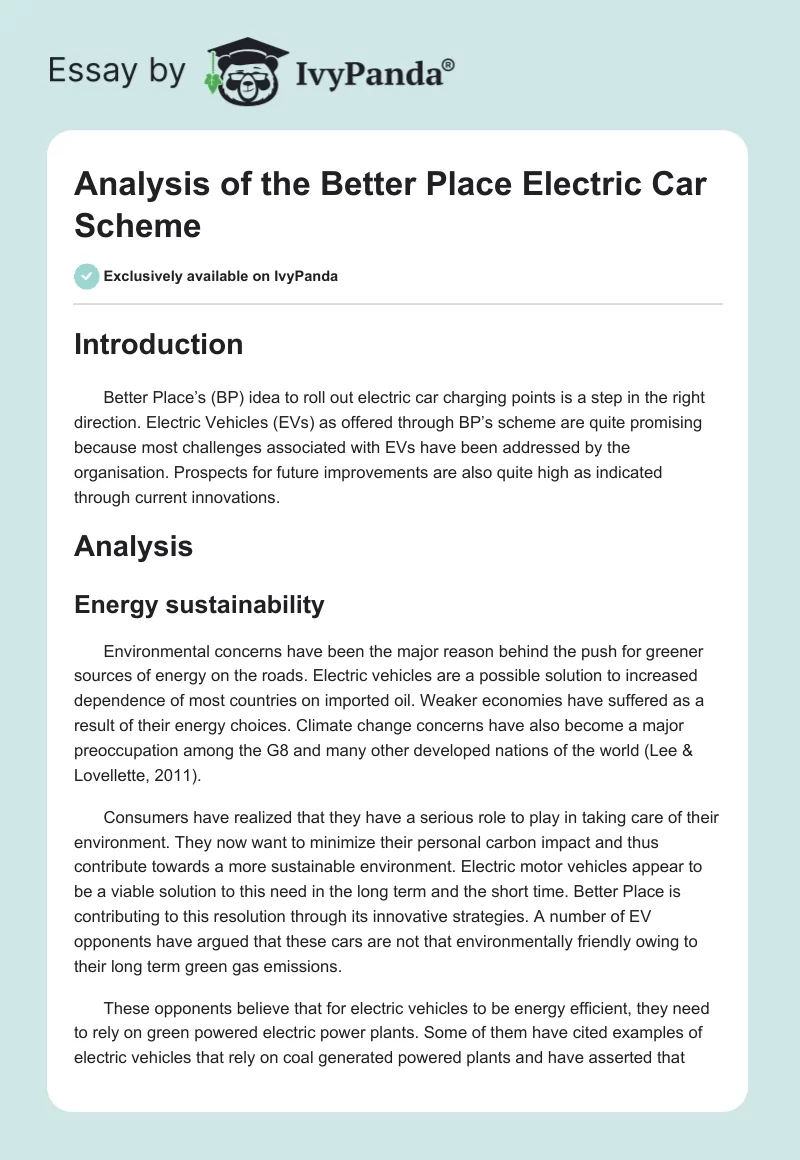 Essay by IvyPanda®

Analysis of the Better Place Electric Car Scheme

Exclusively available on IvyPanda

Introduction

Better Place's (BP) idea to roll out electric car charging points is a step in the right direction. Electric Vehicles (EVs) as offered through BP's scheme are quite promising because most challenges associated with EVs have been addressed by the organisation. Prospects for future improvements are also quite high as indicated through current innovations.

Analysis

Energy sustainability

Environmental concerns have been the major reason behind the push for greener sources of energy on the roads. Electric vehicles are a possible solution to increased dependence of most countries on imported oil. Weaker economies have suffered as a result of their energy choices. Climate change concerns have also become a major preoccupation among the G8 and many other developed nations of the world (Lee & Lovellette, 2011).

Consumers have realized that they have a serious role to play in taking care of their environment. They now want to minimize their personal carbon impact and thus contribute towards a more sustainable environment. Electric motor vehicles appear to be a viable solution to this need in the long term and the short time. Better Place is contributing to this resolution through its innovative strategies. A number of EV opponents have argued that these cars are not that environmentally friendly owing to their long term green gas emissions.

These opponents believe that for electric vehicles to be energy efficient, they need to rely on green powered electric power plants. Some of them have cited examples of electric vehicles that rely on coal generated powered plants and have asserted that